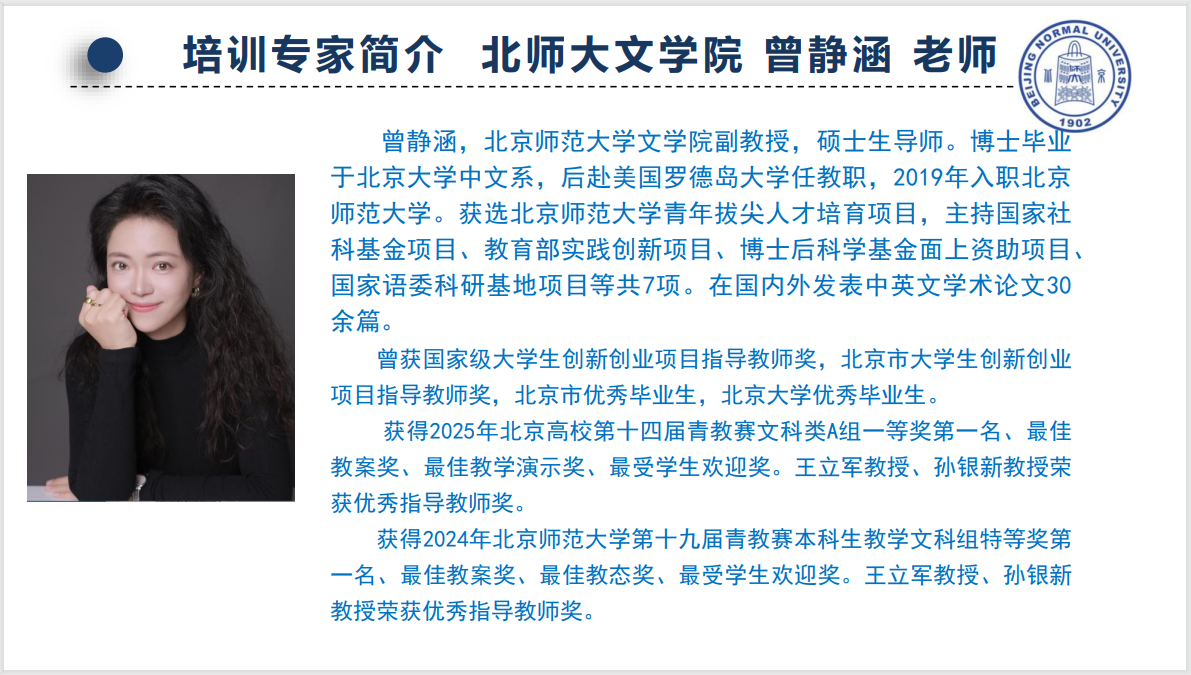 培训专家简介 北师大文学院 曾静涵 老师

BEIJING NORMAL UNIVERSITY
1902

曾静涵，北京师范大学文学院副教授，硕士生导师。博士毕业于北京大学中文系，后赴美国罗德岛大学任教职，2019年入职北京师范大学。获选北京师范大学青年拔尖人才培育项目，主持国家社科基金项目、教育部实践创新项目、博士后科学基金面上资助项目、国家语委科研基地项目等共7项。在国内外发表中英文学术论文30余篇。

曾获国家级大学生创新创业项目指导教师奖，北京市大学生创新创业项目指导教师奖，北京市优秀毕业生，北京大学优秀毕业生。

获得2025年北京高校第十四届青教赛文科类A组一等奖第一名、最佳教案奖、最佳教学演示奖、最受学生欢迎奖。王立军教授、孙银新教授荣获优秀指导教师奖。

获得2024年北京师范大学第十九届青教赛本科生教学文科组特等奖第一名、最佳教案奖、最佳教态奖、最受学生欢迎奖。王立军教授、孙银新教授荣获优秀指导教师奖。